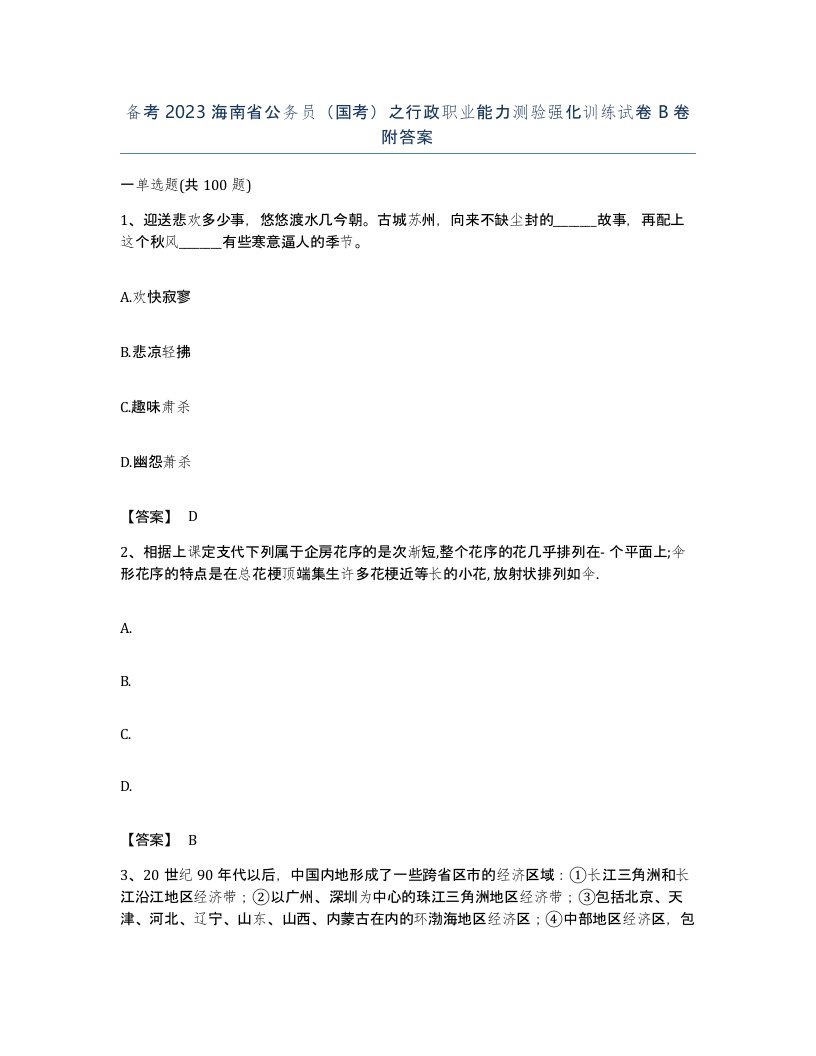 备考 2023 海南省公务员（国考）之行政职业能力测验强化训练试卷 B 卷附答案

一单选题(共 100 题)

1、迎送悲欢多少事，悠悠渡水几今朝。古城苏州，向来不缺尘封的______故事，再配上这个秋风______有些寒意逼人的季节。

A.欢快寂寥

B.悲凉轻拂

C.趣味肃杀

D.幽怨萧杀

【答案】 D

2、相据上课定支代下列属于企房花序的是次渐短,整个花序的花几乎排列在- 个平面上;伞形花序的特点是在总花梗顶端集生许多花梗近等长的小花,放射状排列如伞.

A.

B.

C.

D.

【答案】 B

3、20 世纪 90 年代以后，中国内地形成了一些跨省区市的经济区域：①长江三角洲和长江沿江地区经济带；②以广州、深圳为中心的珠江三角洲地区经济带；③包括北京、天津、河北、辽宁、山东、山西、内蒙古在内的环渤海地区经济区；④中部地区经济区，包